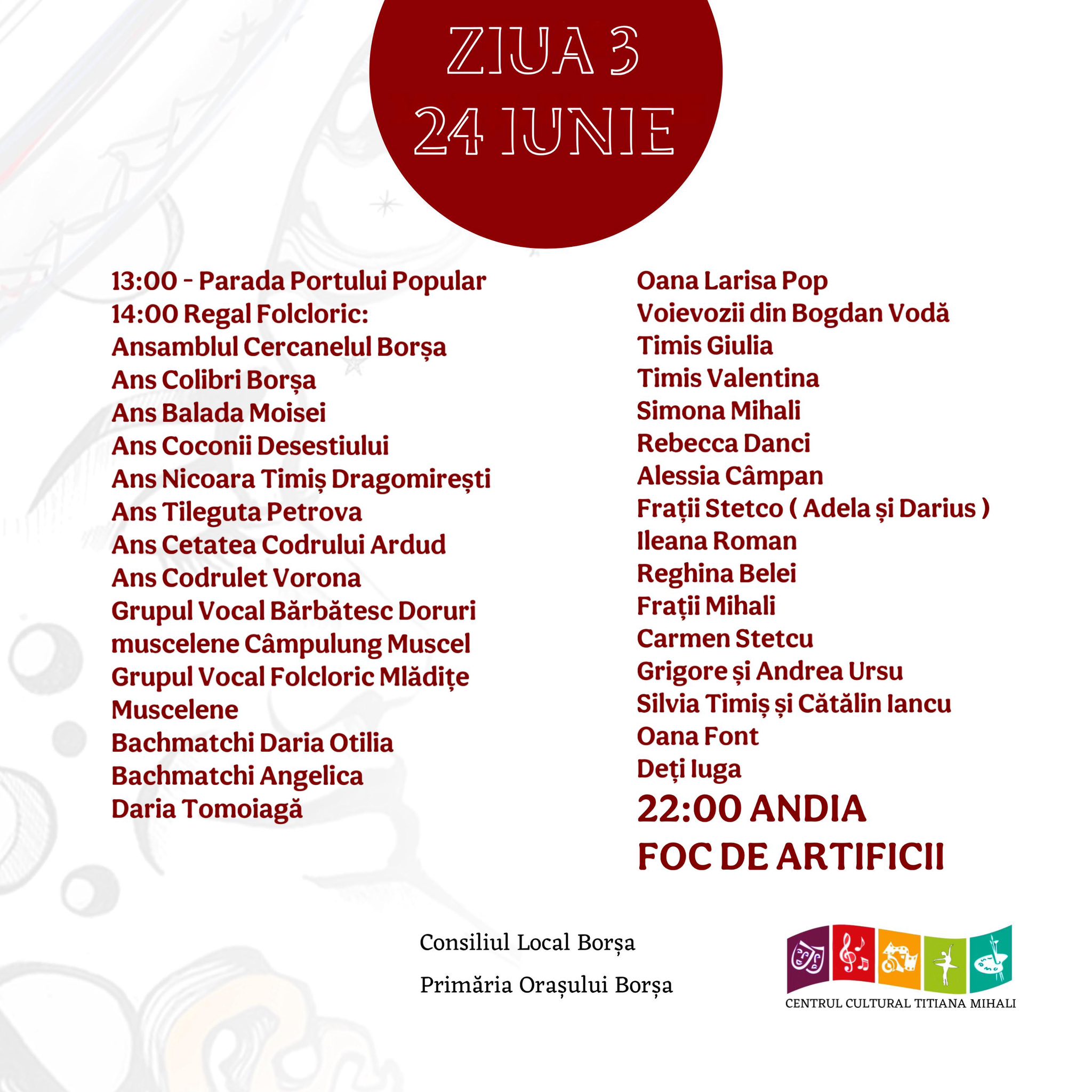 ZIUA 3
24 IUNIE

13:00 - Parada Portului Popular
14:00 Regal Folcloric:
Ansamblul Cercanelul Borșa
Ans Colibri Borșa
Ans Balada Moisei
Ans Coconii Desestiului
Ans Nicoara Timiș Dragomirești
Ans Tileguta Petrova
Ans Cetatea Codrului Ardud
Ans Codrulet Vorona
Grupul Vocal Bărbătesc Doruri muscelene Câmpulung Muscel
Grupul Vocal Folcloric Mlădițe Muscelene
Bachmatchi Daria Otilia
Bachmatchi Angelica
Daria Tomoiagă

Oana Larisa Pop
Voievozii din Bogdan Vodă
Timis Giulia
Timis Valentina
Simona Mihali
Rebecca Danci
Alessia Câmpan
Frații Stetco ( Adela și Darius )
Ileana Roman
Reghina Belei
Frații Mihali
Carmen Stetcu
Grigore și Andrea Ursu
Silvia Timiș și Cătălin Iancu
Oana Font
Deți Iuga
22:00 ANDIA
FOC DE ARTIFICII

Consiliul Local Borșa
Primăria Orașului Borșa

CENTRUL CULTURAL TITIANA MIHALI